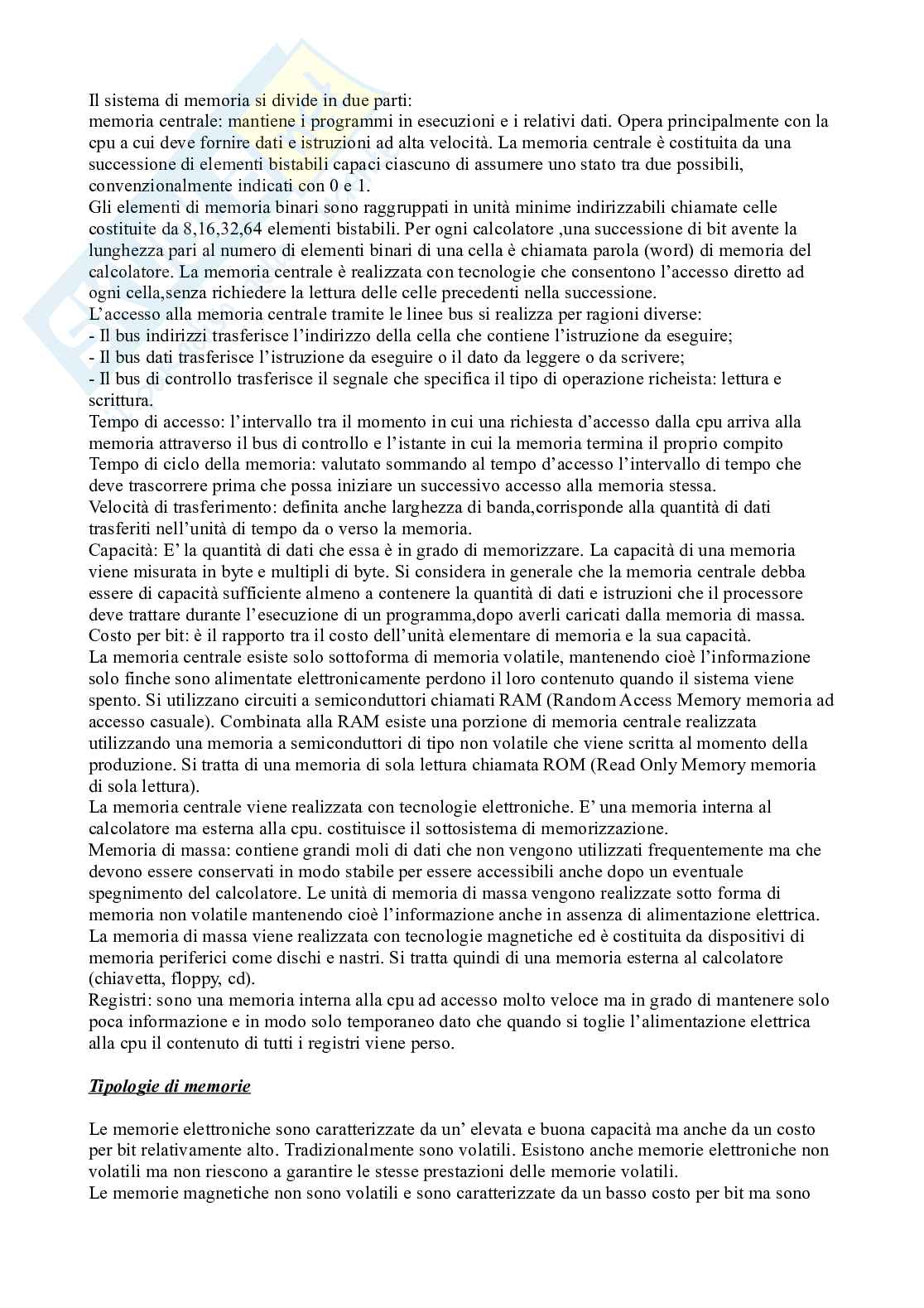 Il sistema di memoria si divide in due parti:
memoria centrale: mantiene i programmi in esecuzioni e i relativi dati. Opera principalmente con la cpu a cui deve fornire dati e istruzioni ad alta velocità. La memoria centrale è costituita da una successione di elementi bistabili capaci ciascuno di assumere uno stato tra due possibili, convenzionalmente indicati con 0 e 1.
Gli elementi di memoria binari sono raggruppati in unità minime indirizzabili chiamate celle costituite da 8,16,32,64 elementi bistabili. Per ogni calcolatore ,una successione di bit avente la lunghezza pari al numero di elementi binari di una cella è chiamata parola (word) di memoria del calcolatore. La memoria centrale è realizzata con tecnologie che consentono l'accesso diretto ad ogni cella,senza richiedere la lettura delle celle precedenti nella successione.
L'accesso alla memoria centrale tramite le linee bus si realizza per ragioni diverse:
- Il bus indirizzi trasferisce l'indirizzo della cella che contiene l'istruzione da eseguire;
- Il bus dati trasferisce l'istruzione da eseguire o il dato da leggere o da scrivere;
- Il bus di controllo trasferisce il segnale che specifica il tipo di operazione richeista: lettura e scrittura.
Tempo di accesso: l'intervallo tra il momento in cui una richiesta d'accesso dalla cpu arriva alla memoria attraverso il bus di controllo e l'istante in cui la memoria termina il proprio compito
Tempo di ciclo della memoria: valutato sommando al tempo d'accesso l'intervallo di tempo che deve trascorrere prima che possa iniziare un successivo accesso alla memoria stessa.
Velocità di trasferimento: definita anche larghezza di banda,corrisponde alla quantità di dati trasferiti nell'unità di tempo da o verso la memoria.
Capacità: E' la quantità di dati che essa è in grado di memorizzare. La capacità di una memoria viene misurata in byte e multipli di byte. Si considera in generale che la memoria centrale debba essere di capacità sufficiente almeno a contenere la quantità di dati e istruzioni che il processore deve trattare durante l'esecuzione di un programma,dopo averli caricati dalla memoria di massa.
Costo per bit: è il rapporto tra il costo dell'unità elementare di memoria e la sua capacità.
La memoria centrale esiste solo sottoforma di memoria volatile, mantenendo cioè l'informazione solo finche sono alimentate elettronicamente perdono il loro contenuto quando il sistema viene spento. Si utilizzano circuiti a semiconduttori chiamati RAM (Random Access Memory memoria ad accesso casuale). Combinata alla RAM esiste una porzione di memoria centrale realizzata utilizzando una memoria a semiconduttori di tipo non volatile che viene scritta al momento della produzione. Si tratta di una memoria di sola lettura chiamata ROM (Read Only Memory memoria di sola lettura).
La memoria centrale viene realizzata con tecnologie elettroniche. E' una memoria interna al calcolatore ma esterna alla cpu. costituisce il sottosistema di memorizzazione.
Memoria di massa: contiene grandi moli di dati che non vengono utilizzati frequentemente ma che devono essere conservati in modo stabile per essere accessibili anche dopo un eventuale spegnimento del calcolatore. Le unità di memoria di massa vengono realizzate sotto forma di memoria non volatile mantenendo cioè l'informazione anche in assenza di alimentazione elettrica.
La memoria di massa viene realizzata con tecnologie magnetiche ed è costituita da dispositivi di memoria periferici come dischi e nastri. Si tratta quindi di una memoria esterna al calcolatore (chiavetta, floppy, cd).
Registri: sono una memoria interna alla cpu ad accesso molto veloce ma in grado di mantenere solo poca informazione e in modo solo temporaneo dato che quando si toglie l'alimentazione elettrica alla cpu il contenuto di tutti i registri viene perso.

Tipologie di memorie

Le memorie elettroniche sono caratterizzate da un' elevata e buona capacità ma anche da un costo per bit relativamente alto. Tradizionalmente sono volatili. Esistono anche memorie elettroniche non volatili ma non riescono a garantire le stesse prestazioni delle memorie volatili.
Le memorie magnetiche non sono volatili e sono caratterizzate da un basso costo per bit ma sono